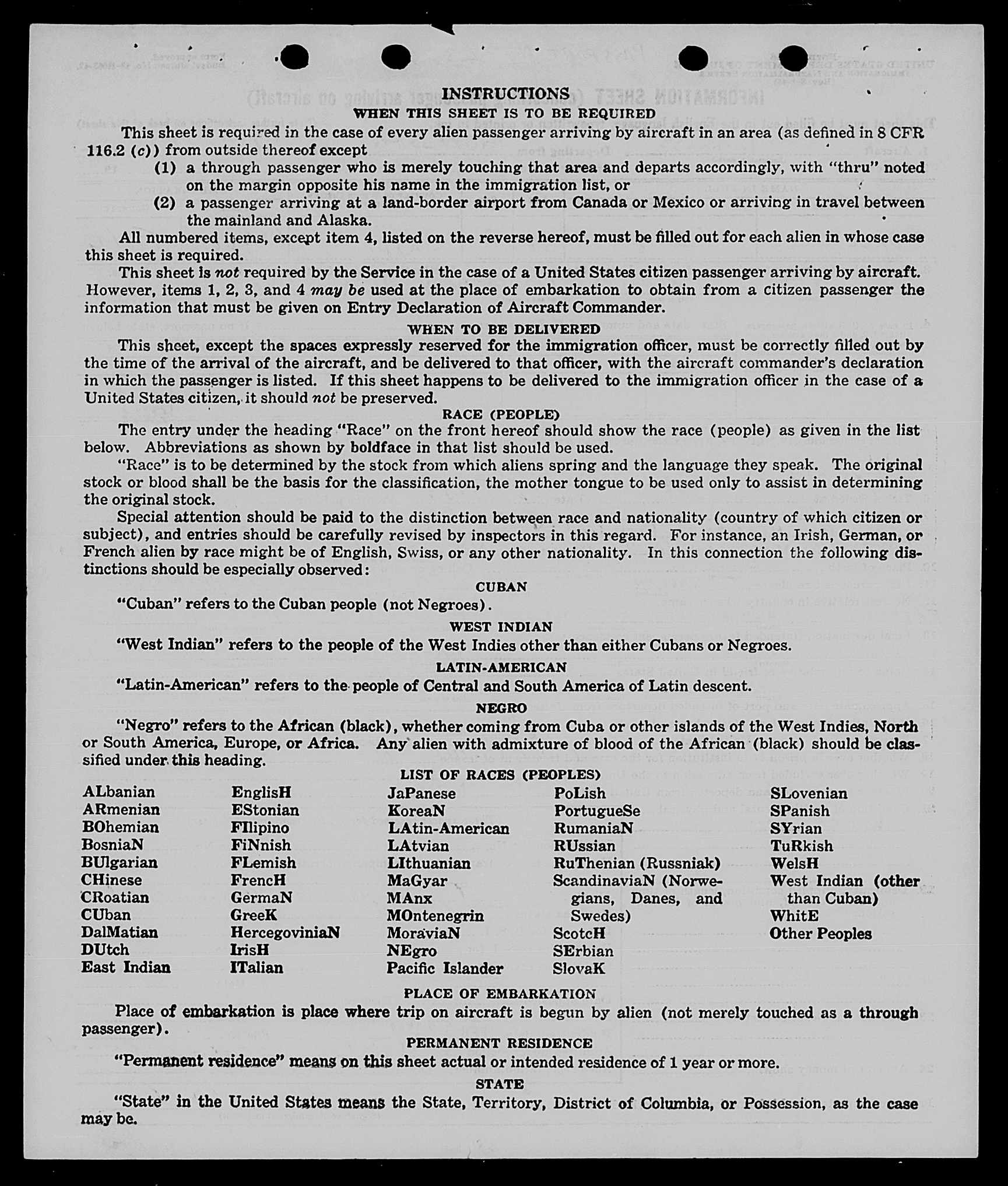 INSTRUCTIONS
WHEN THIS SHEET IS TO BE REQUIRED

This sheet is required in the case of every alien passenger arriving by aircraft in an area (as defined in 8 CFR 116.2 (c)) from outside thereof except

(1) a through passenger who is merely touching that area and departs accordingly, with "thru" noted on the margin opposite his name in the immigration list, or

(2) a passenger arriving at a land-border airport from Canada or Mexico or arriving in travel between the mainland and Alaska.

All numbered items, except item 4, listed on the reverse hereof, must be filled out for each alien in whose case this sheet is required.

This sheet is not required by the Service in the case of a United States citizen passenger arriving by aircraft. However, items 1, 2, 3, and 4 may be used at the place of embarkation to obtain from a citizen passenger the information that must be given on Entry Declaration of Aircraft Commander.

WHEN TO BE DELIVERED

This sheet, except the spaces expressly reserved for the immigration officer, must be correctly filled out by the time of the arrival of the aircraft, and be delivered to that officer, with the aircraft commander's declaration in which the passenger is listed. If this sheet happens to be delivered to the immigration officer in the case of a United States citizen, it should not be preserved.

RACE (PEOPLE)

The entry under the heading "Race" on the front hereof should show the race (people) as given in the list below. Abbreviations as shown by boldface in that list should be used.

"Race" is to be determined by the stock from which aliens spring and the language they speak. The original stock or blood shall be the basis for the classification, the mother tongue to be used only to assist in determining the original stock.

Special attention should be paid to the distinction between race and nationality (country of which citizen or subject), and entries should be carefully revised by inspectors in this regard. For instance, an Irish, German, or French alien by race might be of English, Swiss, or any other nationality. In this connection the following distinctions should be especially observed:

CUBAN

"Cuban" refers to the Cuban people (not Negroes).

WEST INDIAN

"West Indian" refers to the people of the West Indies other than either Cubans or Negroes.

LATIN-AMERICAN

"Latin-American" refers to the people of Central and South America of Latin descent.

NEGRO

"Negro" refers to the African (black), whether coming from Cuba or other islands of the West Indies, North or South America, Europe, or Africa. Any alien with admixture of blood of the African (black) should be classified under this heading.

LIST OF RACES (PEOPLES)

ALbanian
ARmenian
BOhemian
BosniaN
BUlgarian
CHinese
CRoatian
CUban
DalMatian
DUtch
East Indian

EnglisH
EStonian
FIlipino
FiNnish
FLemish
FrencH
GermaN
GreeK
HercegoviniaN
IrisH
ITalian

JaPanese
KoreaN
LAtin-American
LAtvian
LIthuanian
MaGyar
MAnx
MOntenegrin
MoraviaN
NEgro
Pacific Islander

PoLish
PortugueSe
RumaniaN
RUssian
RuThenian (Russniak)
ScandinaviaN (Norwegians, Danes, and Swedes)
ScotcH
SErbian
SlovaK

SLovenian
SPanish
SYrian
TuRkish
WelsH
West Indian (other than Cuban)
WhitE
Other Peoples

PLACE OF EMBARKATION

Place of embarkation is place where trip on aircraft is begun by alien (not merely touched as a through passenger).

PERMANENT RESIDENCE

"Permanent residence" means on this sheet actual or intended residence of 1 year or more.

STATE

"State" in the United States means the State, Territory, District of Columbia, or Possession, as the case may be.